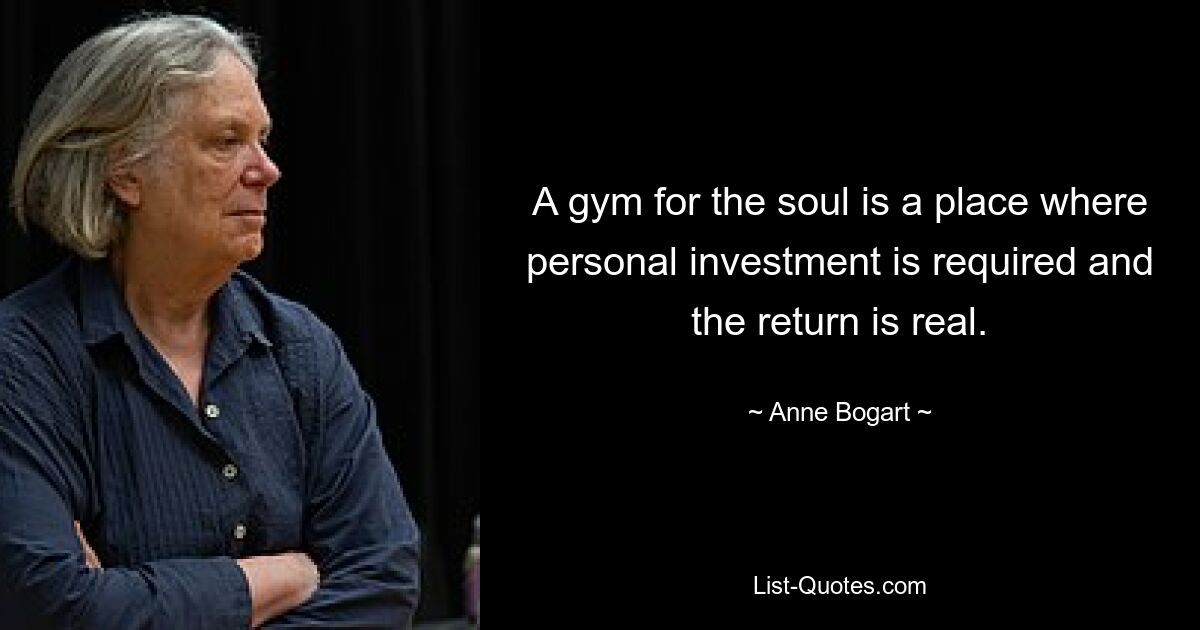 A gym for the soul is a place where personal investment is required and the return is real.

~ Anne Bogart ~

List-Quotes.com